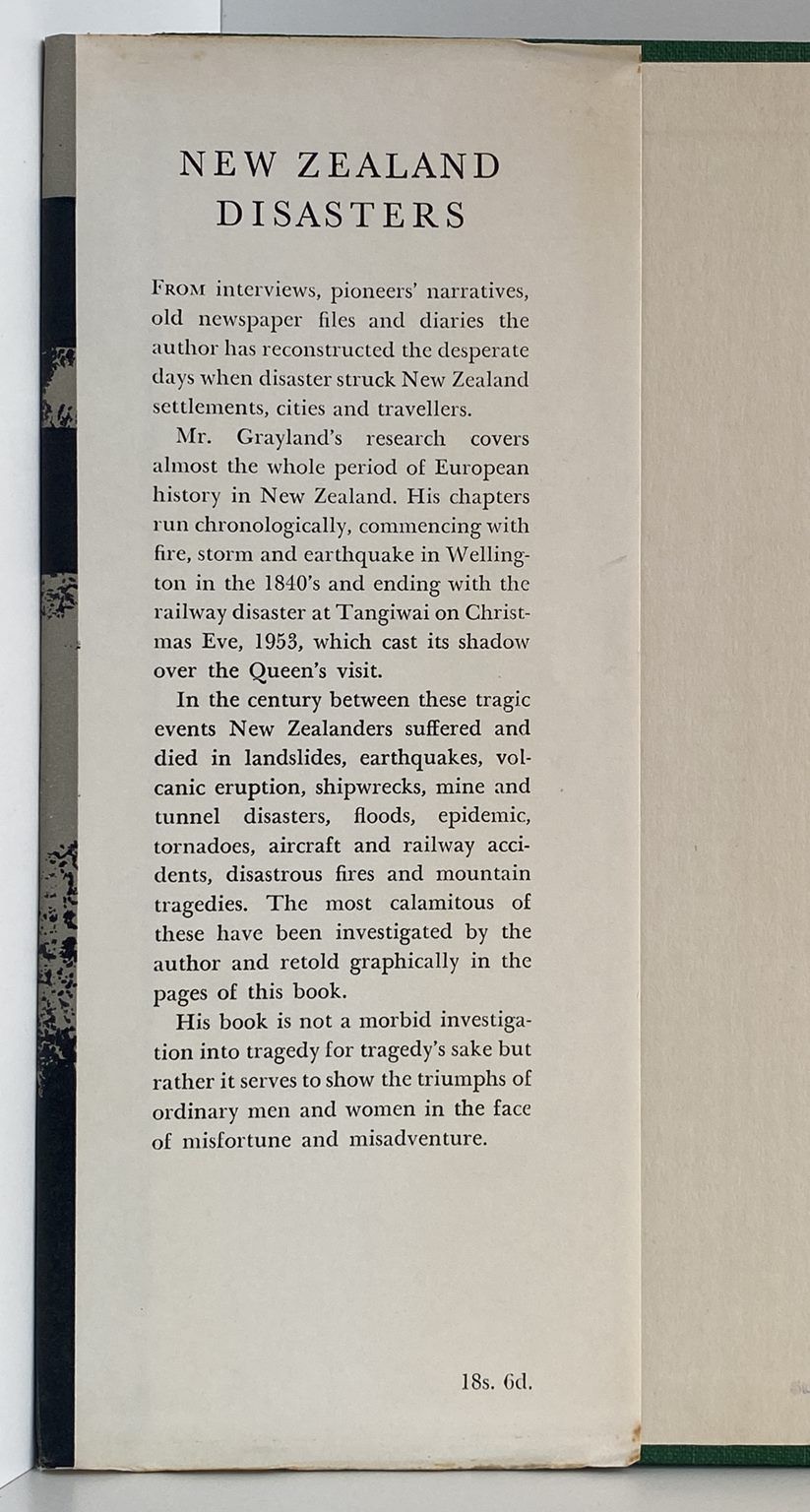 NEW ZEALAND DISASTERS

FROM interviews, pioneers' narratives, old newspaper files and diaries the author has reconstructed the desperate days when disaster struck New Zealand settlements, cities and travellers.

Mr. Grayland's research covers almost the whole period of European history in New Zealand. His chapters run chronologically, commencing with fire, storm and earthquake in Wellington in the 1840's and ending with the railway disaster at Tangiwai on Christmas Eve, 1953, which cast its shadow over the Queen's visit.

In the century between these tragic events New Zealanders suffered and died in landslides, earthquakes, volcanic eruption, shipwrecks, mine and tunnel disasters, floods, epidemic, tornadoes, aircraft and railway accidents, disastrous fires and mountain tragedies. The most calamitous of these have been investigated by the author and retold graphically in the pages of this book.

His book is not a morbid investigation into tragedy for tragedy's sake but rather it serves to show the triumphs of ordinary men and women in the face of misfortune and misadventure.

18s. 6d.